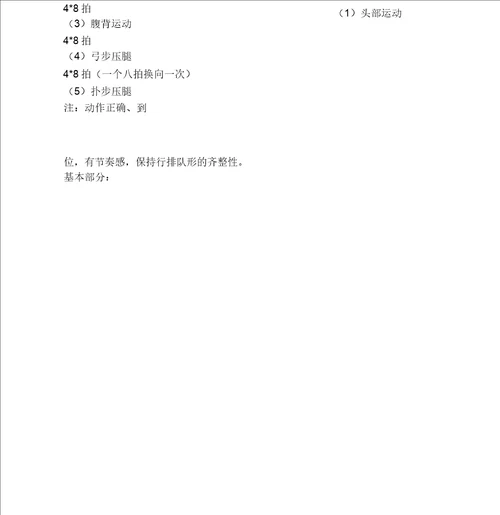 4*8 拍

（3）腹背运动

4*8 拍

（4）弓步压腿

4*8 拍（一个八拍换向一次）

（5）扑步压腿

注：动作正确、到

位，有节奏感，保持行排队形的齐整性。

基本部分：

（1）头部运动